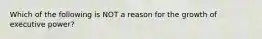 Which of the following is NOT a reason for the growth of executive power?